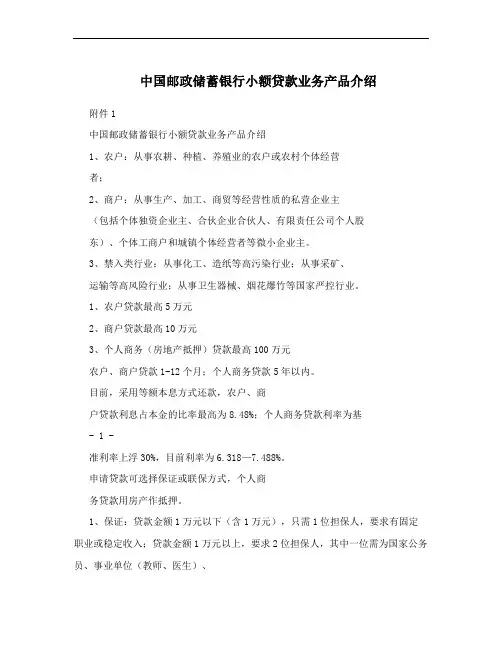 中国邮政储蓄银行小额贷款业务产品介绍

附件 1

中国邮政储蓄银行小额贷款业务产品介绍

1、农户：从事农耕、种植、养殖业的农户或农村个体经营者；

2、商户：从事生产、加工、商贸等经营性质的私营企业主（包括个体独资企业主、合伙企业合伙人、有限责任公司个人股东）、个体工商户和城镇个体经营者等微小企业主。

3、禁入类行业：从事化工、造纸等高污染行业；从事采矿、运输等高风险行业；从事卫生器械、烟花爆竹等国家严控行业。

1、农户贷款最高 5 万元

2、商户贷款最高 10 万元

3、个人商务（房地产抵押）贷款最高 100 万元

农户、商户贷款 1-12 个月；个人商务贷款 5 年以内。

目前，采用等额本息方式还款，农户、商户贷款利息占本金的比率最高为 8.48%；个人商务贷款利率为基

- 1 -

准利率上浮 30%，目前利率为 6.318—7.488%。

申请贷款可选择保证或联保方式，个人商务贷款用房产作抵押。

1、保证：贷款金额 1 万元以下（含 1 万元），只需 1 位担保人，要求有固定职业或稳定收入；贷款金额 1 万元以上，要求 2 位担保人，其中一位需为国家公务员、事业单位（教师、医生）、